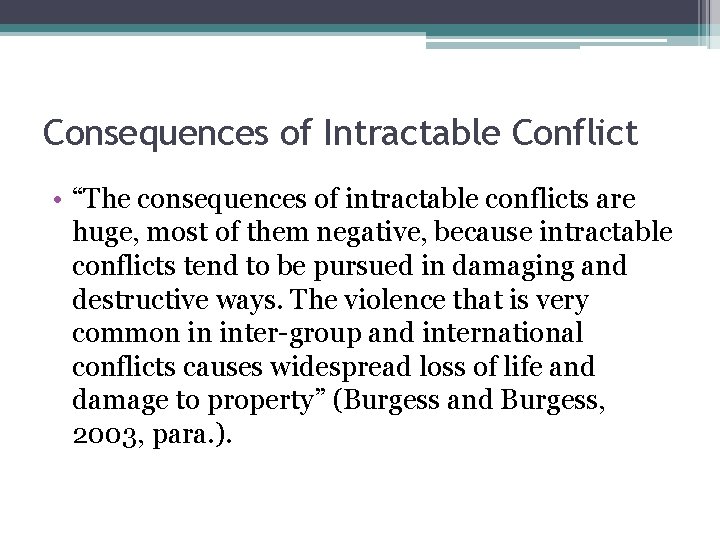 Consequences of Intractable Conflict

• “The consequences of intractable conflicts are huge, most of them negative, because intractable conflicts tend to be pursued in damaging and destructive ways. The violence that is very common in inter-group and international conflicts causes widespread loss of life and damage to property” (Burgess and Burgess, 2003, para.).